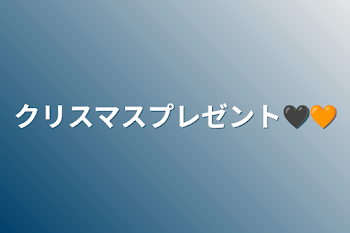 クリスマスプレゼント🖤🧡